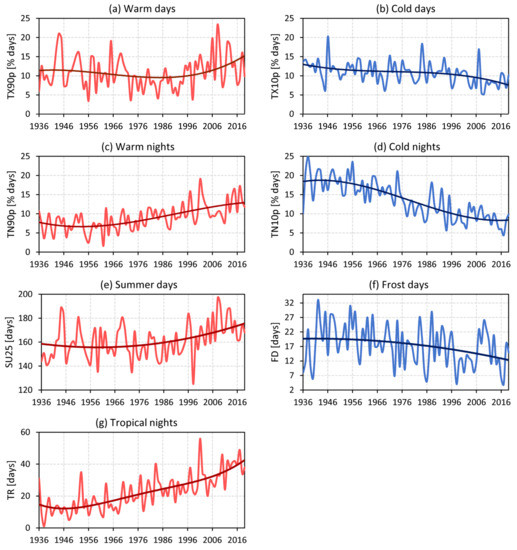 (a) Warm days

TX90p [% days]

25
20
15
10
5
0

1936 1946 1956 1966 1976 1986 1996 2006 2016

(b) Cold days

TX10p [% days]

25
20
15
10
5
0

1936 1946 1956 1966 1976 1986 1996 2006 2016

(c) Warm nights

TN90p [% days]

25
20
15
10
5
0

1936 1946 1956 1966 1976 1986 1996 2006 2016

(d) Cold nights

TN10p [% days]

25
20
15
10
5
0

1936 1946 1956 1966 1976 1986 1996 2006 2016

(e) Summer days

SU25 [days]

200
180
160
140
120

1936 1946 1956 1966 1976 1986 1996 2006 2016

(f) Frost days

FD [days]

32
27
22
17
12
7
2

1936 1946 1956 1966 1976 1986 1996 2006 2016

(g) Tropical nights

TR [days]

60
40
20
0

1936 1946 1956 1966 1976 1986 1996 2006 2016